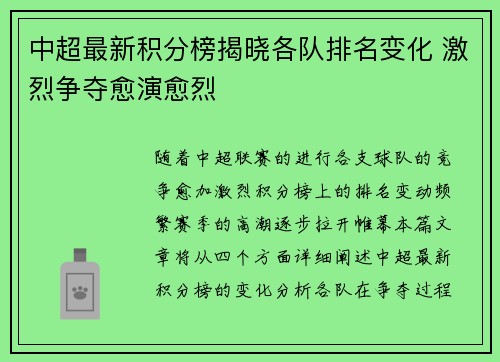 中超最新积分榜揭晓各队排名变化 激烈争夺愈演愈烈

随着中超联赛的进行各支球队的竞争愈加激烈积分榜上的排名变动频繁赛季的高潮逐步拉开帷幕本篇文章将从四个方面详细阐述中超最新积分榜的变化分析各队在争夺过程